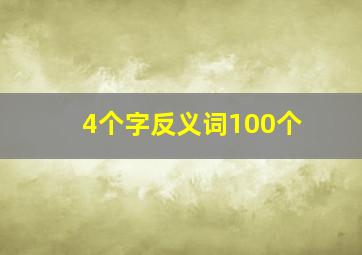 4个字反义词100个